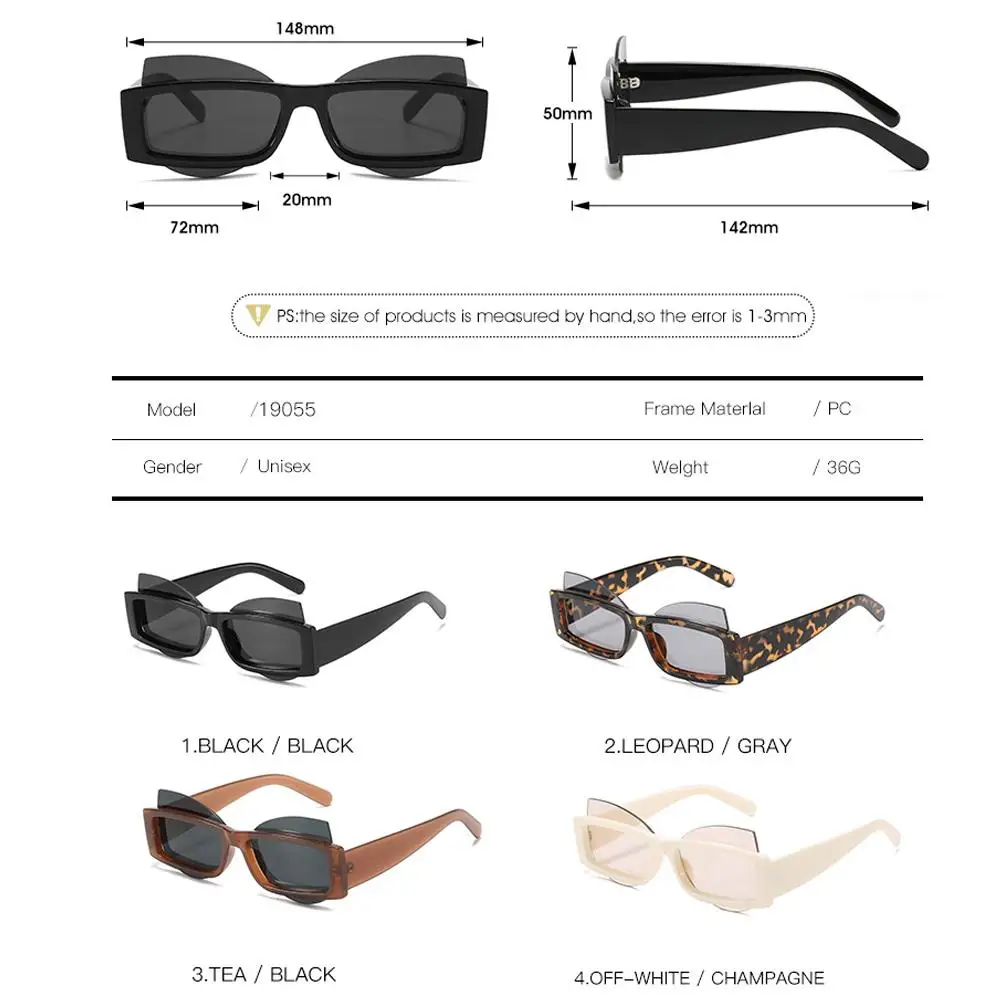 148mm

20mm

72mm

50mm

142mm

PS:the size of products is measured by hand,so the error is 1-3mm

| Model | /19055 | Frame Materlal | / PC |
|---|---|---|---|
| Gender | / Unisex | Welght | / 36G |

1.BLACK / BLACK

2.LEOPARD / GRAY

3.TEA / BLACK

4.OFF-WHITE / CHAMPAGNE